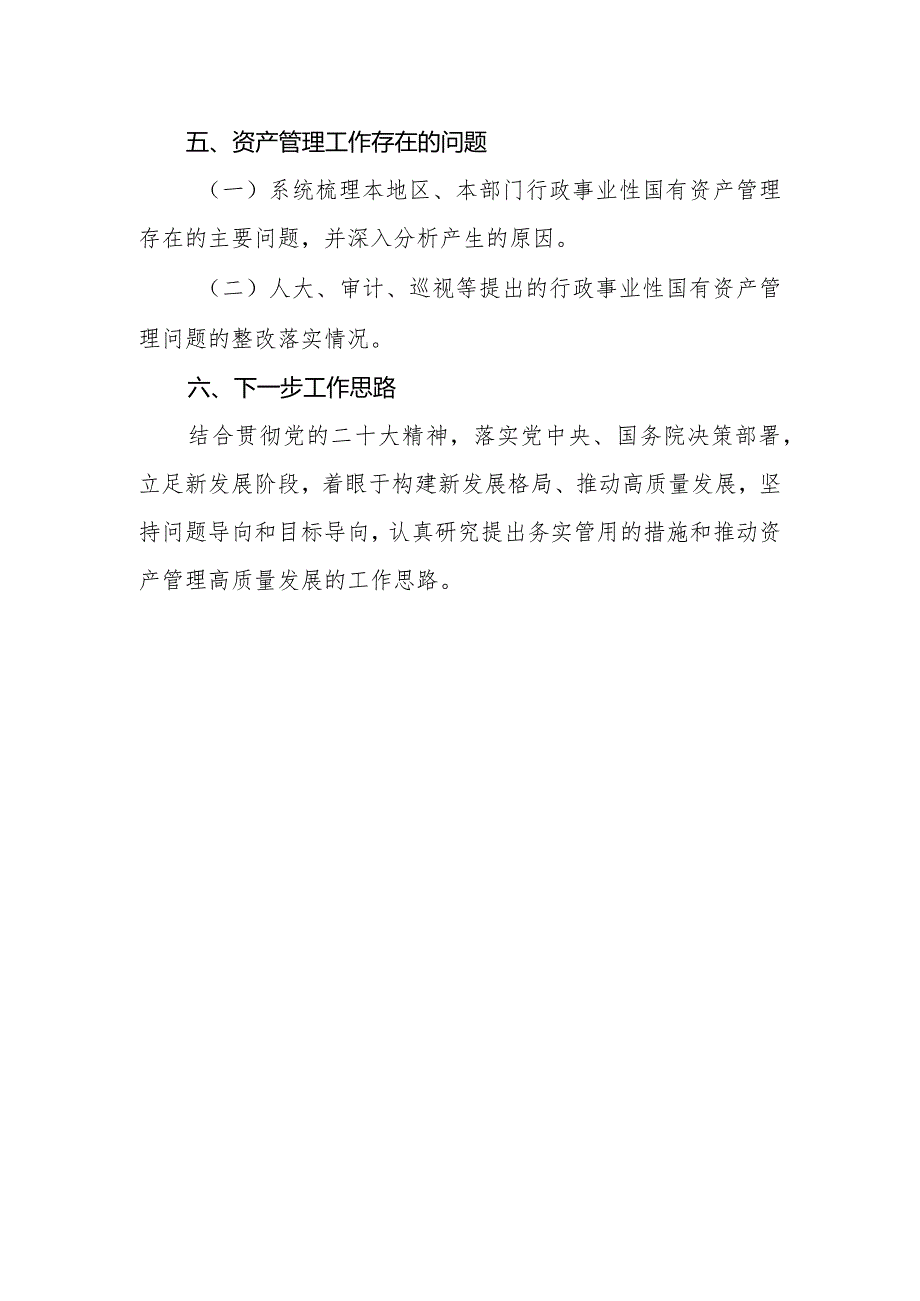 五、资产管理工作存在的问题

（一）系统梳理本地区、本部门行政事业性国有资产管理存在的主要问题，并深入分析产生的原因。

（二）人大、审计、巡视等提出的行政事业性国有资产管理问题的整改落实情况。

六、下一步工作思路

结合贯彻党的二十大精神，落实党中央、国务院决策部署，立足新发展阶段，着眼于构建新发展格局、推动高质量发展，坚持问题导向和目标导向，认真研究提出务实管用的措施和推动资产管理高质量发展的工作思路。